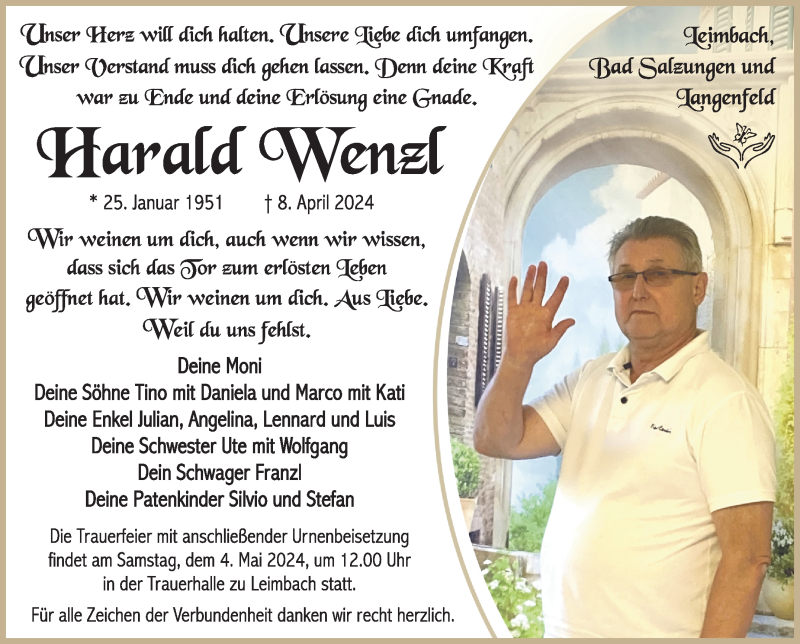 Unser Herz will dich halten. Unsere Liebe dich umfangen. Unser Verstand muss dich gehen lassen. Denn deine Kraft war zu Ende und deine Erlösung eine Gnade.

Leimbach, Bad Salzungen und Langenfeld

Harald Wenzl

* 25. Januar 1951 † 8. April 2024

Wir weinen um dich, auch wenn wir wissen, dass sich das Tor zum erlösten Leben geöffnet hat. Wir weinen um dich. Aus Liebe. Weil du uns fehlst.

Deine Moni
Deine Söhne Tino mit Daniela und Marco mit Kati
Deine Enkel Julian, Angelina, Lennard und Luis
Deine Schwester Ute mit Wolfgang
Dein Schwager Franzl
Deine Patenkinder Silvio und Stefan

Die Trauerfeier mit anschließender Urnenbeisetzung findet am Samstag, dem 4. Mai 2024, um 12.00 Uhr in der Trauerhalle zu Leimbach statt.

Für alle Zeichen der Verbundenheit danken wir recht herzlich.